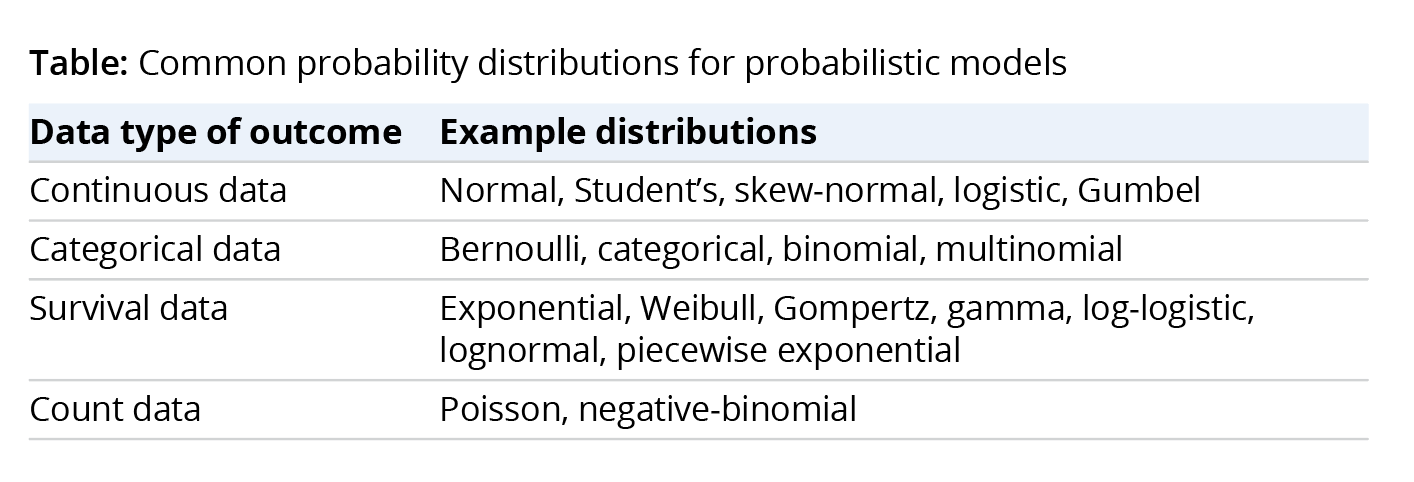 Table: Common probability distributions for probabilistic models

| Data type of outcome | Example distributions |
|---|---|
| Continuous data | Normal, Student's, skew-normal, logistic, Gumbel |
| Categorical data | Bernoulli, categorical, binomial, multinomial |
| Survival data | Exponential, Weibull, Gompertz, gamma, log-logistic, lognormal, piecewise exponential |
| Count data | Poisson, negative-binomial |